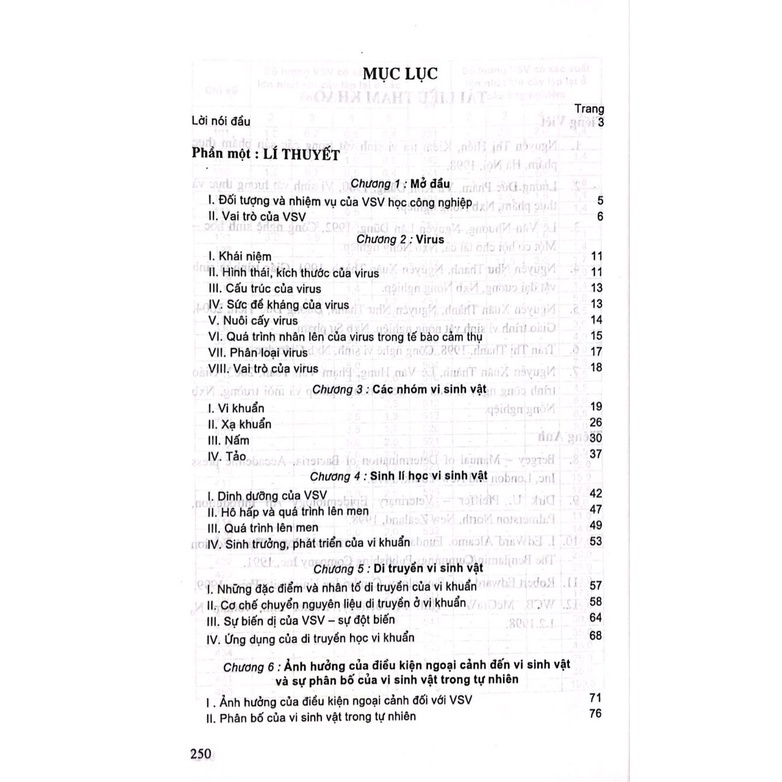 MỤC LỤC

Trang

Lời nói đầu 3

Phần một : LÍ THUYẾT

Chương 1 : Mở đầu

I. Đối tượng và nhiệm vụ của VSV học công nghiệp 5
II. Vai trò của VSV 6

Chương 2 : Virus

I. Khái niệm 11
II. Hình thái, kích thước của virus 11
III. Cấu trúc của virus 13
IV. Sức đề kháng của virus 13
V. Nuôi cấy virus 14
VI. Quá trình nhân lên của virus trong tế bào cảm thụ 15
VII. Phân loại virus 17
VIII. Vai trò của virus 18

Chương 3 : Các nhóm vi sinh vật

I. Vi khuẩn 19
II. Xạ khuẩn 26
III. Nấm 30
IV. Tảo 37

Chương 4 : Sinh lí học vi sinh vật

I. Dinh dưỡng của VSV 42
II. Hô hấp và quá trình lên men 47
III. Quá trình lên men 49
IV. Sinh trưởng, phát triển của vi khuẩn 53

Chương 5 : Di truyền vi sinh vật

I. Những đặc điểm và nhân tố di truyền của vi khuẩn 57
II. Cơ chế chuyển nguyên liệu di truyền ở vi khuẩn 58
III. Sự biến dị của VSV – sự đột biến 64
IV. Ứng dụng của di truyền học vi khuẩn 68

Chương 6 : Ảnh hưởng của điều kiện ngoại cảnh đến vi sinh vật và sự phân bố của vi sinh vật trong tự nhiên

I . Ảnh hưởng của điều kiện ngoại cảnh đối với VSV 71
II. Phân bố của vi sinh vật trong tự nhiên 76

250